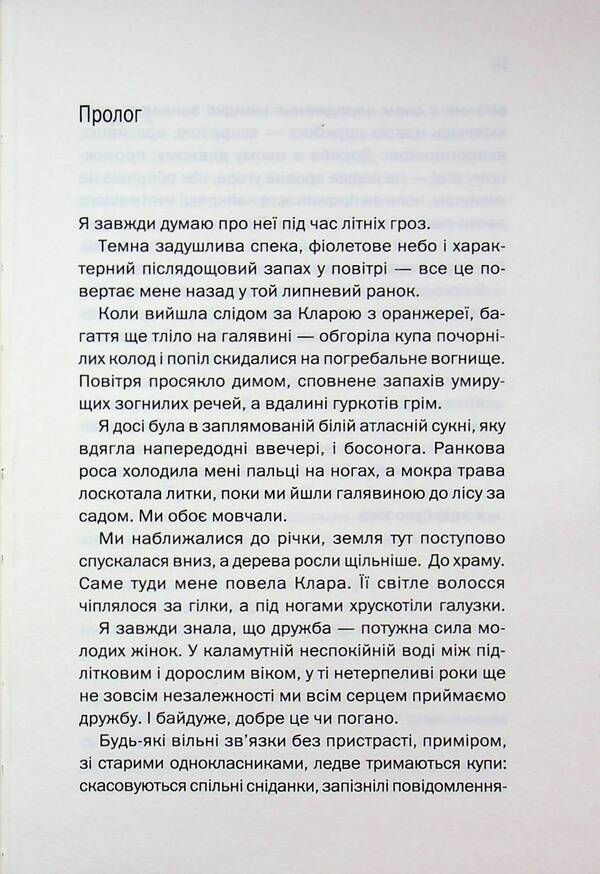 Пролог

Я завжди думаю про неї під час літніх гроз.

Темна задушлива спека, фіолетове небо і характерний післядощовий запах у повітрі — все це повертає мене назад у той липневий ранок.

Коли вийшла слідом за Кларою з оранжереї, багаття ще тліло на галявині — обгоріла купа почорнілих колод і попіл скидалися на погребальне вогнище. Повітря просякло димом, сповнене запахів умирущих зогнилих речей, а вдалині гуркотів грім.

Я досі була в заплямованій білій атласній сукні, яку вдягла напередодні ввечері, і босонога. Ранкова роса холодила мені пальці на ногах, а мокра трава лоскотала литки, поки ми йшли галявиною до лісу за садом. Ми обоє мовчали.

Ми наближалися до річки, земля тут поступово спускалася вниз, а дерева росли щільніше. До храму. Саме туди мене повела Клара. Її світле волосся чіплялося за гілки, а під ногами хрускотіли галузки.

Я завжди знала, що дружба — потужна сила молодих жінок. У каламутній неспокійній воді між підлітковим і дорослим віком, у ті нетерпеливі роки ще не зовсім незалежності ми всім серцем приймаємо дружбу. І байдуже, добре це чи погано.

Будь-які вільні зв'язки без пристрасті, приміром, зі старими однокласниками, ледве тримаються купи: скасовуються спільні сніданки, запізнілі повідомлення-